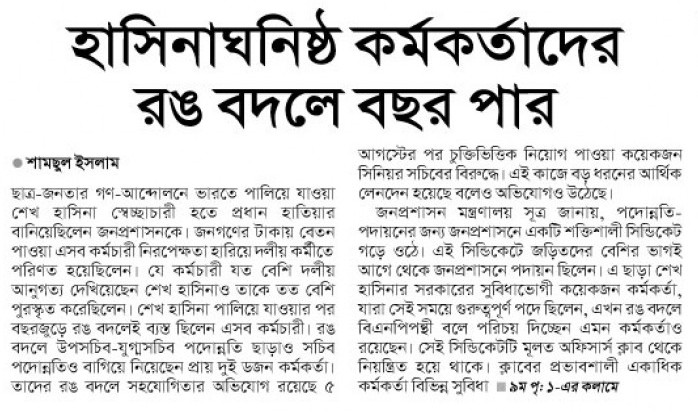 হাসিনাঘনিষ্ঠ কর্মকর্তাদের রঙ বদলে বছর পার

শামছুল ইসলাম

ছাত্র-জনতার গণ-আন্দোলনে ভারতে পালিয়ে যাওয়া শেখ হাসিনা স্বেচ্ছাচারী হতে প্রধান হাতিয়ার বানিয়েছিলেন জনপ্রশাসনকে। জনগণের টাকায় বেতন পাওয়া এসব কর্মচারী নিরপেক্ষতা হারিয়ে দলীয় কর্মীতে পরিণত হয়েছিলেন। যে কর্মচারী যত বেশি দলীয় আনুগত্য দেখিয়েছেন শেখ হাসিনাও তাকে তত বেশি পুরস্কৃত করেছিলেন। শেখ হাসিনা পালিয়ে যাওয়ার পর বছরজুড়ে রঙ বদলেই ব্যস্ত ছিলেন এসব কর্মচারী। রঙ বদলে উপসচিব-যুগ্মসচিব পদোন্নতি ছাড়াও সচিব পদোন্নতিও বাগিয়ে নিয়েছেন প্রায় দুই ডজন কর্মকর্তা। তাদের রঙ বদলে সহযোগিতার অভিযোগ রয়েছে ৫ আগস্টের পর চুক্তিভিত্তিক নিয়োগ পাওয়া কয়েকজন সিনিয়র সচিবের বিরুদ্ধে। এই কাজে বড় ধরনের আর্থিক লেনদেন হয়েছে বলেও অভিযোগও উঠেছে।

জনপ্রশাসন মন্ত্রণালয় সূত্র জানায়, পদোন্নতি-পদায়নের জন্য জনপ্রশাসনে একটি শক্তিশালী সিন্ডিকেট গড়ে ওঠে। এই সিন্ডিকেটে জড়িতদের বেশির ভাগই আগে থেকে জনপ্রশাসনে পদায়ন ছিলেন। এ ছাড়া শেখ হাসিনার সরকারের সুবিধাভোগী কয়েকজন কর্মকর্তা, যারা সেই সময়ে গুরুত্বপূর্ণ পদে ছিলেন, এখন রঙ বদলে বিএনপিপন্থী বলে পরিচয় দিচ্ছেন এমন কর্মকর্তাও রয়েছেন। সেই সিন্ডিকেটটি মূলত অফিসার্স ক্লাব থেকে নিয়ন্ত্রিত হয়ে থাকে। ক্লাবের প্রভাবশালী একাধিক কর্মকর্তা বিভিন্ন সুবিধা ■ ৯ম পৃ: ১-এর কলামে